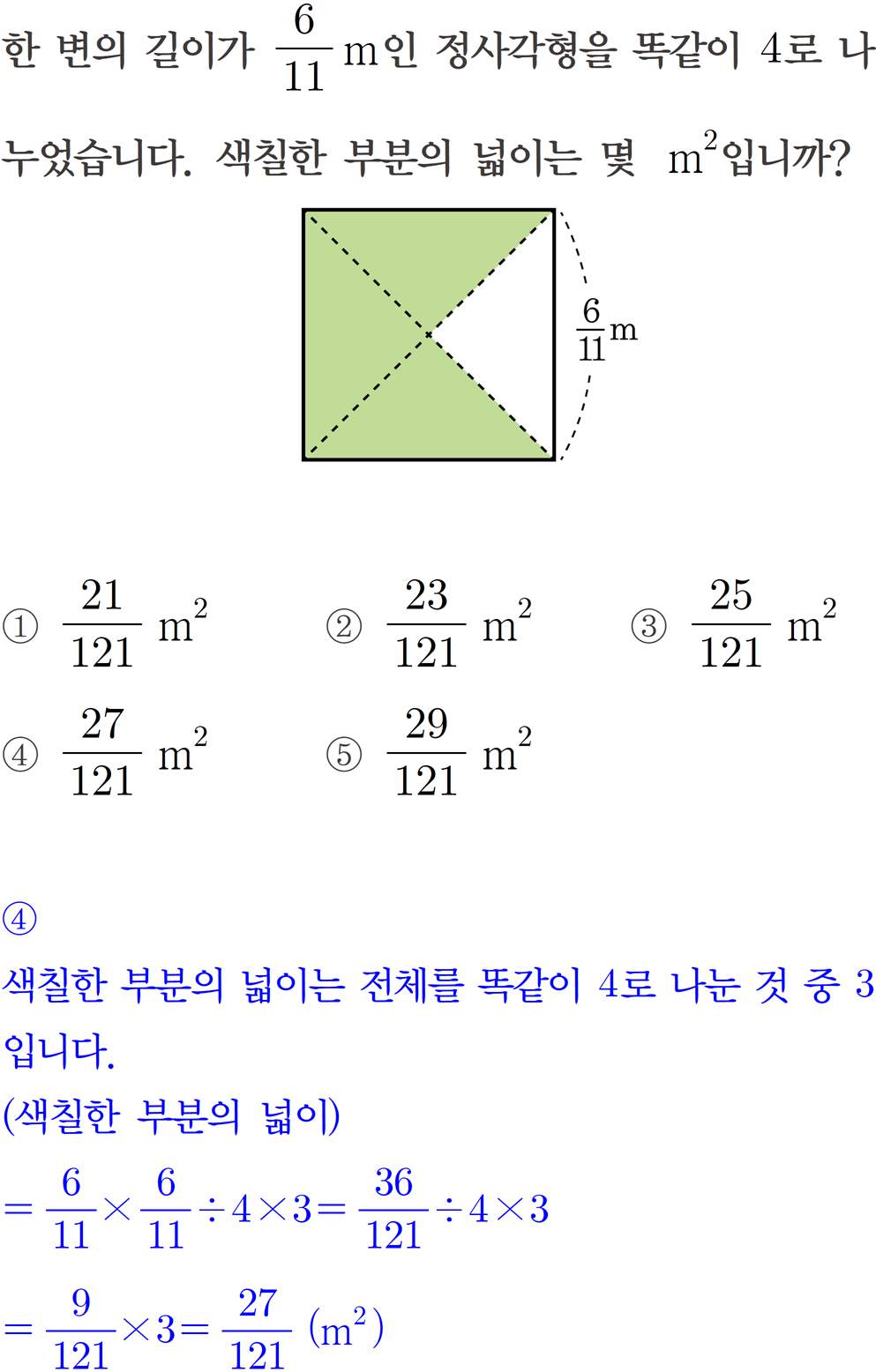 한 변의 길이가 $\frac{6}{11}$ m인 정사각형을 똑같이 4로 나누었습니다. 색칠한 부분의 넓이는 몇 $m^2$입니까?

$\frac{6}{11}$m

① $\frac{21}{121}$ $m^2$
② $\frac{23}{121}$ $m^2$
③ $\frac{25}{121}$ $m^2$
④ $\frac{27}{121}$ $m^2$
⑤ $\frac{29}{121}$ $m^2$

④
색칠한 부분의 넓이는 전체를 똑같이 4로 나눈 것 중 3입니다.
(색칠한 부분의 넓이)
$=\frac{6}{11}\times\frac{6}{11}\div4\times3=\frac{36}{121}\div4\times3$
$=\frac{9}{121}\times3=\frac{27}{121}$ $(m^2)$